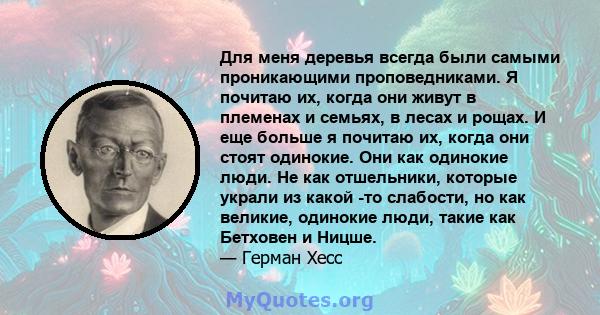 Для меня деревья всегда были самыми проникающими проповедниками. Я почитаю их, когда они живут в племенах и семьях, в лесах и рощах. И еще больше я почитаю их, когда они стоят одинокие. Они как одинокие люди. Не как отшельники, которые украли из какой -то слабости, но как великие, одинокие люди, такие как Бетховен и Ницше.
— Герман Хесс

MyQuotes.org